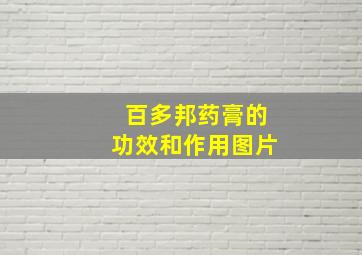 百多邦药膏的
功效和作用图片